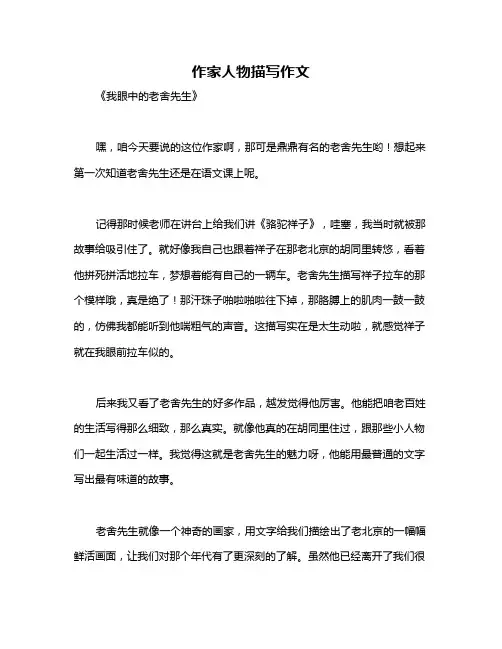 作家人物描写作文

《我眼中的老舍先生》

嘿，咱今天要说的这位作家啊，那可是鼎鼎有名的老舍先生哟！想起来第一次知道老舍先生还是在语文课上呢。

记得那时候老师在讲台上给我们讲《骆驼祥子》，哇塞，我当时就被那故事给吸引住了。就好像我自己也跟着祥子在那老北京的胡同里转悠，看着他拼死拼活地拉车，梦想着能有自己的一辆车。老舍先生描写祥子拉车的那个模样哦，真是绝了！那汗珠子啪啦啪啦往下掉，那胳膊上的肌肉一鼓一鼓的，仿佛我都能听到他喘粗气的声音。这描写实在是太生动啦，就感觉祥子就在我眼前拉车似的。

后来我又看了老舍先生的好多作品，越发觉得他厉害。他能把咱老百姓的生活写得那么细致，那么真实。就像他真的在胡同里住过，跟那些小人物们一起生活过一样。我觉得这就是老舍先生的魅力呀，他能用最普通的文字写出最有味道的故事。

老舍先生就像一个神奇的画家，用文字给我们描绘出了老北京的一幅幅鲜活画面，让我们对那个年代有了更深刻的了解。虽然他已经离开了我们很